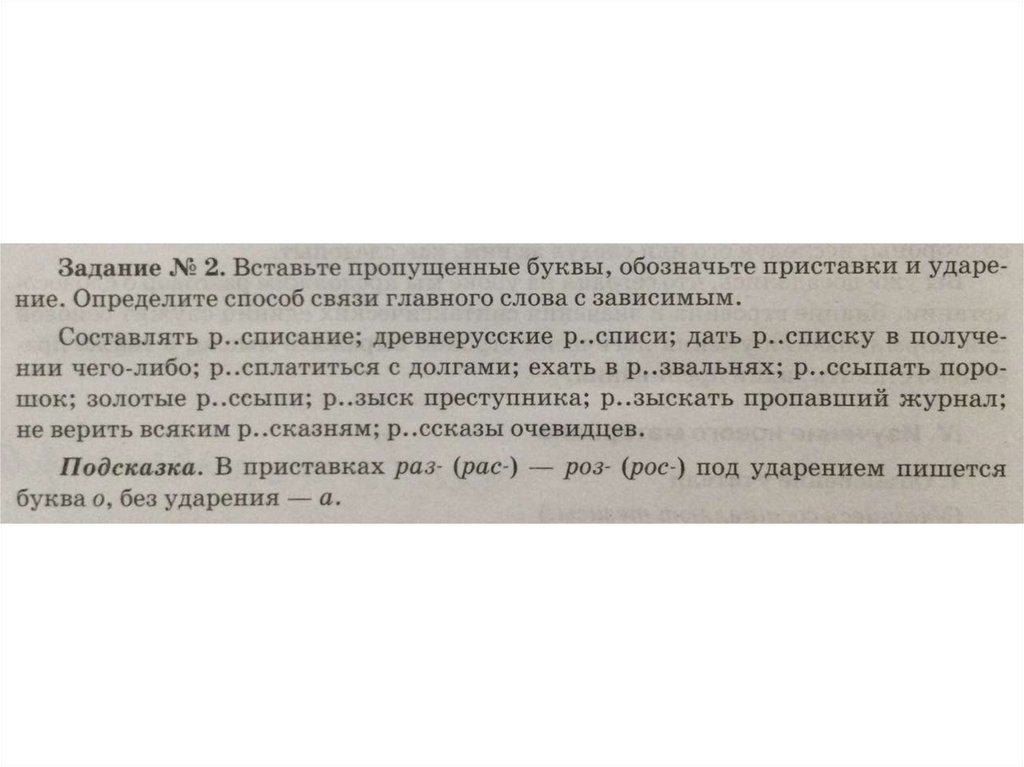 Задание № 2. Вставьте пропущенные буквы, обозначьте приставки и ударение. Определите способ связи главного слова с зависимым.

Составлять р..списание; древнерусские р..списи; дать р..списку в получении чего-либо; р..сплатиться с долгами; ехать в р..звальнях; р..ссыпать порошок; золотые р..ссыпи; р..зыск преступника; р..зыскать пропавший журнал; не верить всяким р..сказням; р..ссказы очевидцев.

Подсказка. В приставках раз- (рас-) — роз- (рос-) под ударением пишется буква о, без ударения — а.